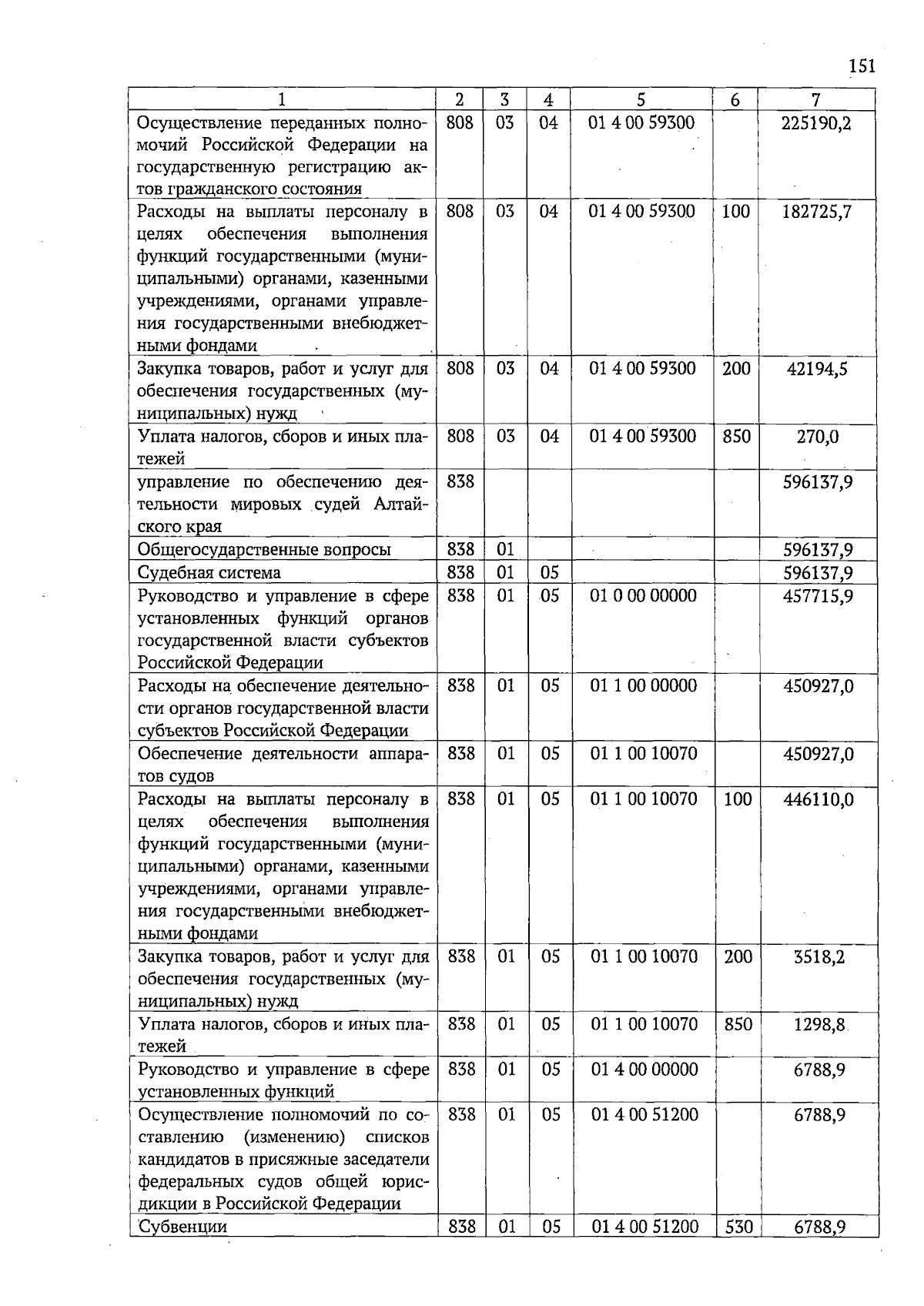 151

| 1 | 2 | 3 | 4 | 5 | 6 | 7 |
|---|---|---|---|---|---|---|
| Осуществление переданных полномочий Российской Федерации на государственную регистрацию актов гражданского состояния | 808 | 03 | 04 | 01 4 00 59300 | | 225190,2 |
| Расходы на выплаты персоналу в целях обеспечения выполнения функций государственными (муниципальными) органами, казенными учреждениями, органами управления государственными внебюджетными фондами | 808 | 03 | 04 | 01 4 00 59300 | 100 | 182725,7 |
| Закупка товаров, работ и услуг для обеспечения государственных (муниципальных) нужд | 808 | 03 | 04 | 01 4 00 59300 | 200 | 42194,5 |
| Уплата налогов, сборов и иных платежей | 808 | 03 | 04 | 01 4 00 59300 | 850 | 270,0 |
| управление по обеспечению деятельности мировых судей Алтайского края | 838 | | | | | 596137,9 |
| Общегосударственные вопросы | 838 | 01 | | | | 596137,9 |
| Судебная система | 838 | 01 | 05 | | | 596137,9 |
| Руководство и управление в сфере установленных функций органов государственной власти субъектов Российской Федерации | 838 | 01 | 05 | 01 0 00 00000 | | 457715,9 |
| Расходы на обеспечение деятельности органов государственной власти субъектов Российской Федерации | 838 | 01 | 05 | 01 1 00 00000 | | 450927,0 |
| Обеспечение деятельности аппаратов судов | 838 | 01 | 05 | 01 1 00 10070 | | 450927,0 |
| Расходы на выплаты персоналу в целях обеспечения выполнения функций государственными (муниципальными) органами, казенными учреждениями, органами управления государственными внебюджетными фондами | 838 | 01 | 05 | 01 1 00 10070 | 100 | 446110,0 |
| Закупка товаров, работ и услуг для обеспечения государственных (муниципальных) нужд | 838 | 01 | 05 | 01 1 00 10070 | 200 | 3518,2 |
| Уплата налогов, сборов и иных платежей | 838 | 01 | 05 | 01 1 00 10070 | 850 | 1298,8 |
| Руководство и управление в сфере установленных функций | 838 | 01 | 05 | 01 4 00 00000 | | 6788,9 |
| Осуществление полномочий по составлению (изменению) списков кандидатов в присяжные заседатели федеральных судов общей юрисдикции в Российской Федерации | 838 | 01 | 05 | 01 4 00 51200 | | 6788,9 |
| Субвенции | 838 | 01 | 05 | 01 4 00 51200 | 530 | 6788,9 |